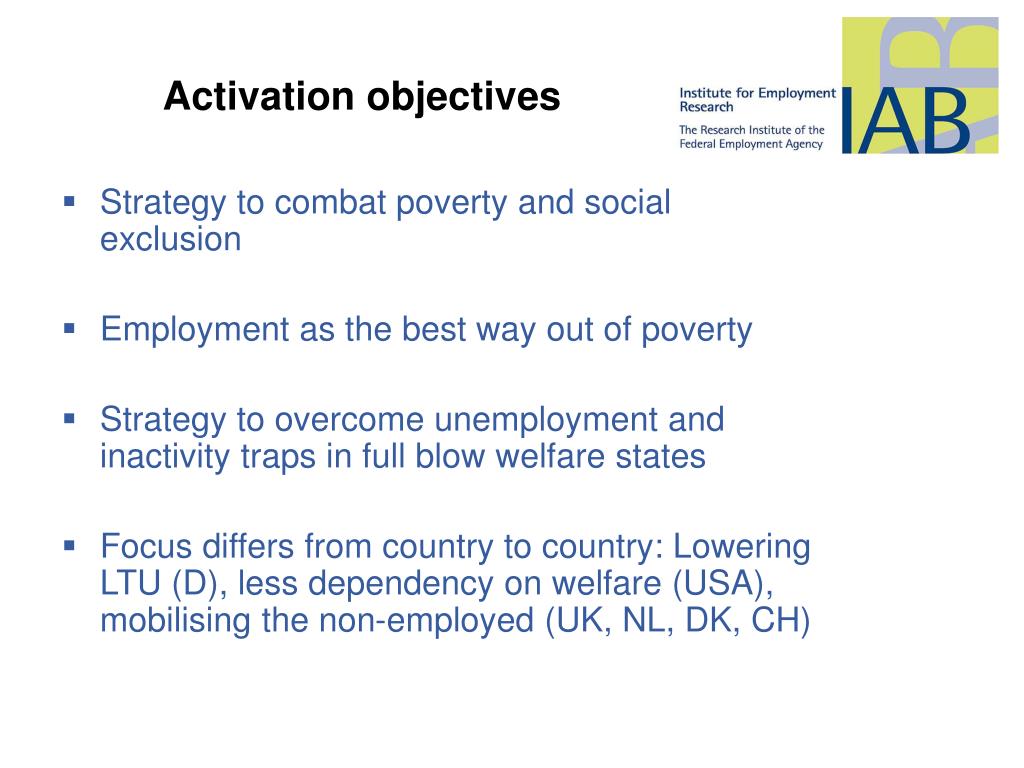 Activation objectives

Institute for Employment Research
The Research Institute of the Federal Employment Agency

IAB

▪ Strategy to combat poverty and social exclusion

▪ Employment as the best way out of poverty

▪ Strategy to overcome unemployment and inactivity traps in full blow welfare states

▪ Focus differs from country to country: Lowering LTU (D), less dependency on welfare (USA), mobilising the non-employed (UK, NL, DK, CH)